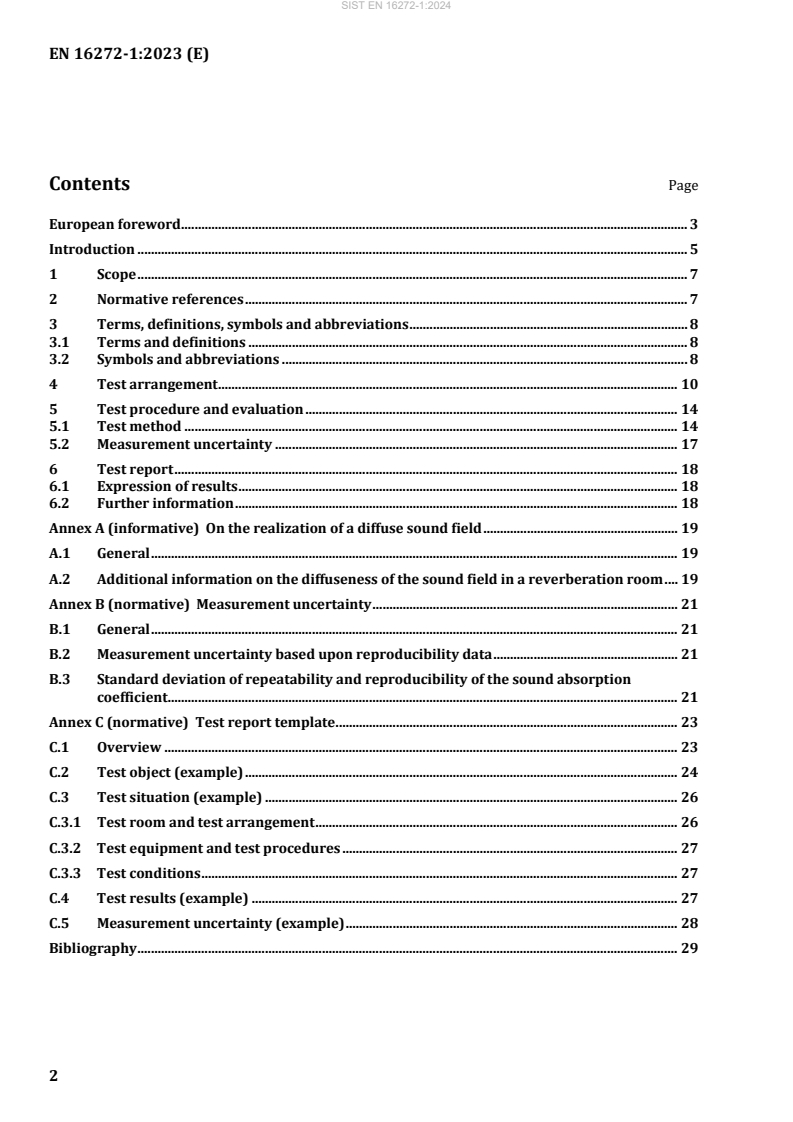 SIST EN 16272-1:2024

EN 16272-1:2023 (E)

Contents Page

European foreword 3
Introduction 5
1 Scope 7
2 Normative references 7
3 Terms, definitions, symbols and abbreviations 8
3.1 Terms and definitions 8
3.2 Symbols and abbreviations 8
4 Test arrangement 10
5 Test procedure and evaluation 14
5.1 Test method 14
5.2 Measurement uncertainty 17
6 Test report 18
6.1 Expression of results 18
6.2 Further information 18
Annex A (informative) On the realization of a diffuse sound field 19
A.1 General 19
A.2 Additional information on the diffuseness of the sound field in a reverberation room 19
Annex B (normative) Measurement uncertainty 21
B.1 General 21
B.2 Measurement uncertainty based upon reproducibility data 21
B.3 Standard deviation of repeatability and reproducibility of the sound absorption coefficient 21
Annex C (normative) Test report template 23
C.1 Overview 23
C.2 Test object (example) 24
C.3 Test situation (example) 26
C.3.1 Test room and test arrangement 26
C.3.2 Test equipment and test procedures 27
C.3.3 Test conditions 27
C.4 Test results (example) 27
C.5 Measurement uncertainty (example) 28
Bibliography 29

2